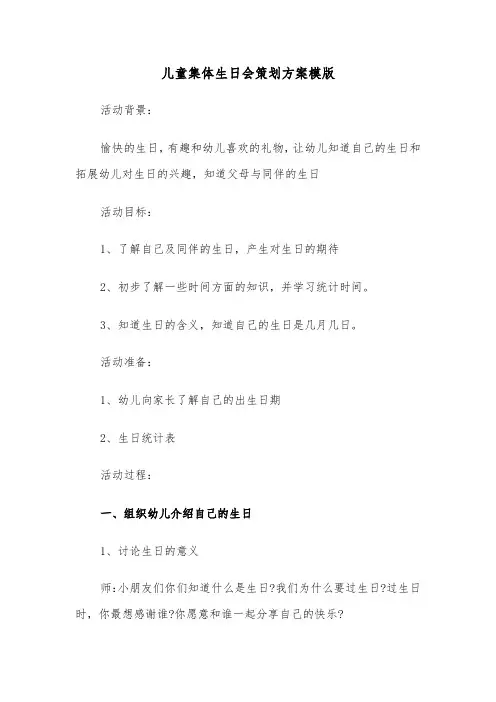 儿童集体生日会策划方案模版

活动背景:

愉快的生日,有趣和幼儿喜欢的礼物,让幼儿知道自己的生日和拓展幼儿对生日的兴趣,知道父母与同伴的生日

活动目标:

1、了解自己及同伴的生日,产生对生日的期待

2、初步了解一些时间方面的知识,并学习统计时间。

3、知道生日的含义,知道自己的生日是几月几日。

活动准备:

1、幼儿向家长了解自己的出生日期

2、生日统计表

活动过程:

一、组织幼儿介绍自己的生日

1、讨论生日的意义

师:小朋友们你们知道什么是生日?我们为什么要过生日?过生日时,你最想感谢谁?你愿意和谁一起分享自己的快乐?